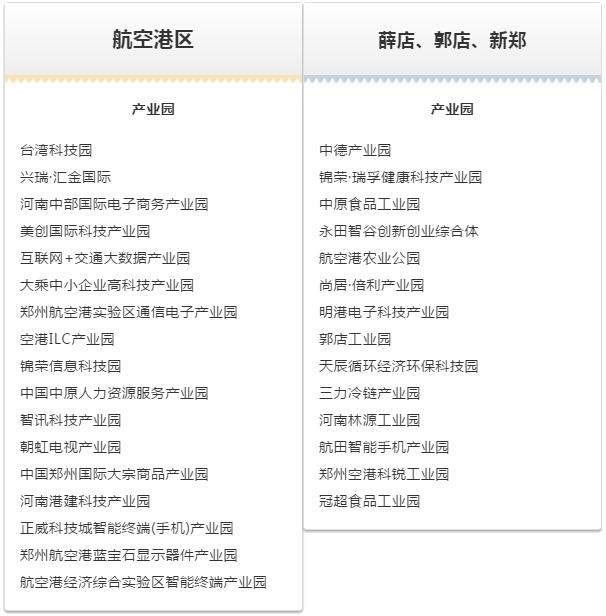 航空港区

产业园

台湾科技园
兴瑞·汇金国际
河南中部国际电子商务产业园
美创国际科技产业园
互联网+交通大数据产业园
大乘中小企业高科技产业园
郑州航空港实验区通信电子产业园
空港ILC产业园
锦荣信息科技园
中国中原人力资源服务产业园
智讯科技产业园
朝虹电视产业园
中国郑州国际大宗商品产业园
河南港建科技产业园
正威科技城智能终端(手机)产业园
郑州航空港蓝宝石显示器件产业园
航空港经济综合实验区智能终端产业园

薛店、郭店、新郑

产业园

中德产业园
锦荣·瑞孚健康科技产业园
中原食品工业园
永田智谷创新创业综合体
航空港农业公园
尚居·倍利产业园
明港电子科技产业园
郭店工业园
天辰循环经济环保科技园
三力冷链产业园
河南林源工业园
航田智能手机产业园
郑州空港科锐工业园
冠超食品工业园